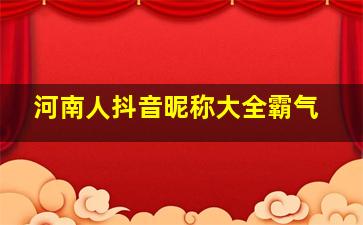 河南人抖音昵称大全霸气